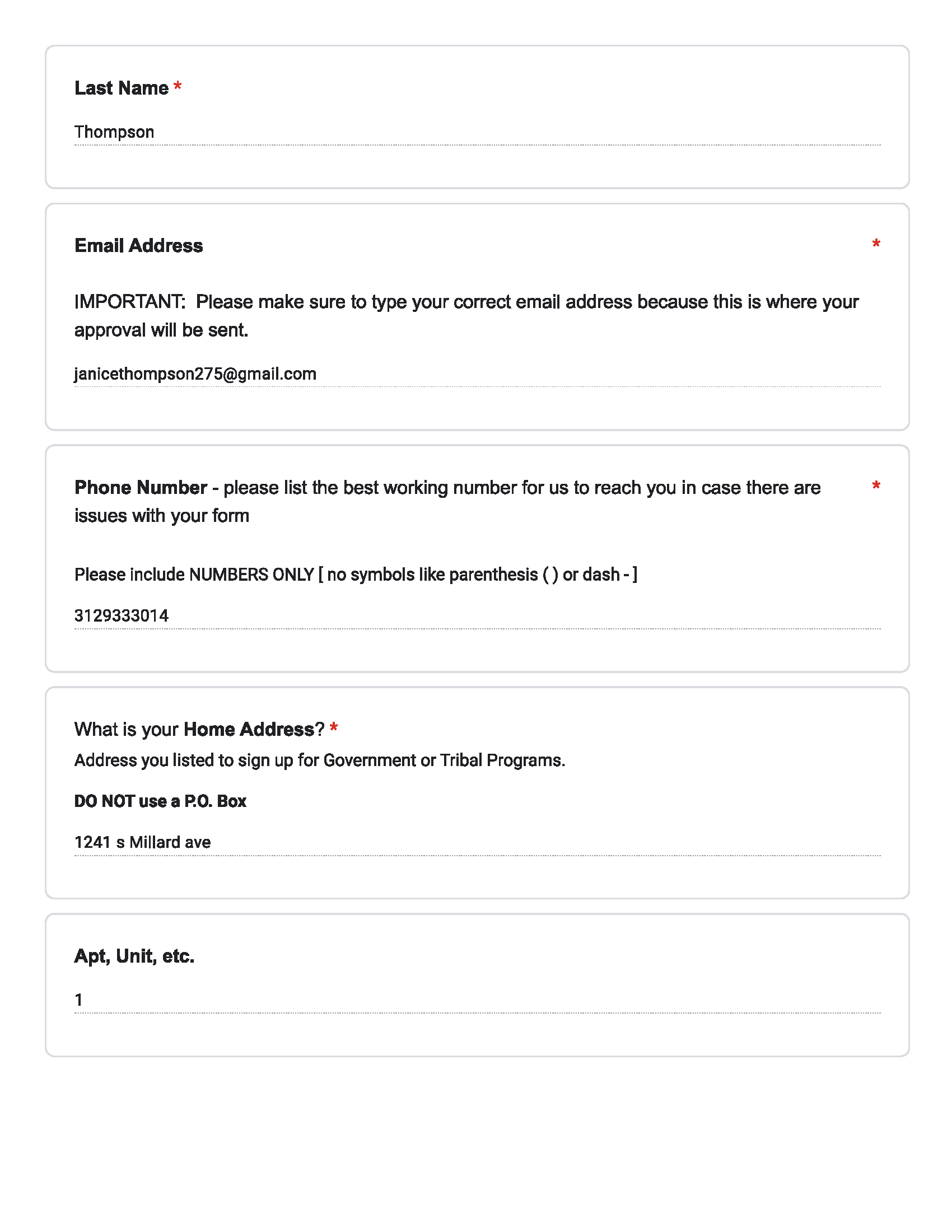 Last Name *

Thompson

Email Address *

IMPORTANT: Please make sure to type your correct email address because this is where your approval will be sent.

janicethompson275@gmail.com

Phone Number - please list the best working number for us to reach you in case there are issues with your form *

Please include NUMBERS ONLY [ no symbols like parenthesis ( ) or dash - ]

3129333014

What is your Home Address? *
Address you listed to sign up for Government or Tribal Programs.

DO NOT use a P.O. Box

1241 s Millard ave

Apt, Unit, etc.

1